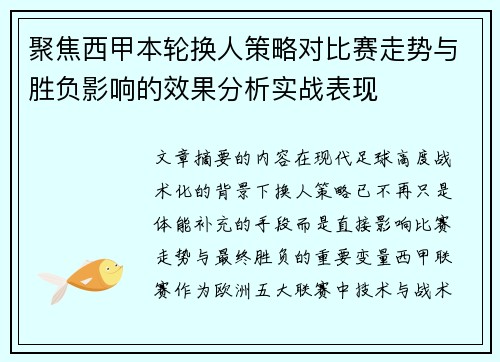 聚焦西甲本轮换人策略对比赛走势与胜负影响的效果分析实战表现

文章摘要的内容在现代足球高度战术化的背景下换人策略已不再只是体能补充的手段而是直接影响比赛走势与最终胜负的重要变量西甲联赛作为欧洲五大联赛中技术与战术